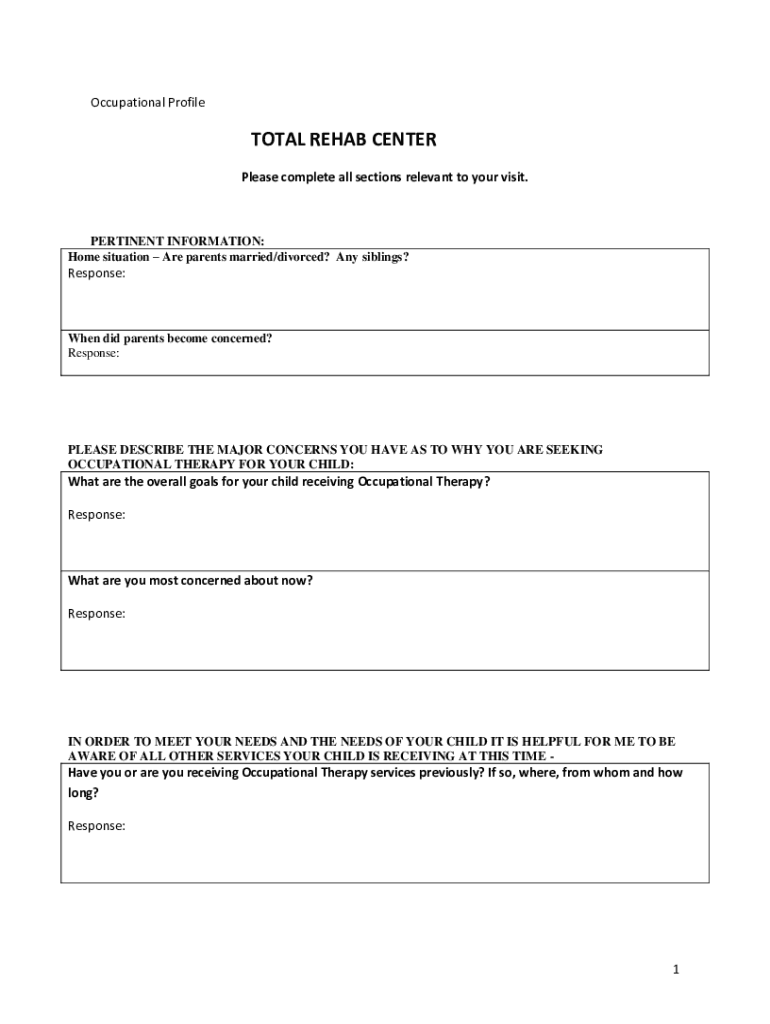 Occupational Profile

TOTAL REHAB CENTER

Please complete all sections relevant to your visit.

PERTINENT INFORMATION:

Home situation – Are parents married/divorced? Any siblings?
Response:

When did parents become concerned?
Response:

PLEASE DESCRIBE THE MAJOR CONCERNS YOU HAVE AS TO WHY YOU ARE SEEKING OCCUPATIONAL THERAPY FOR YOUR CHILD:

What are the overall goals for your child receiving Occupational Therapy?

Response:

What are you most concerned about now?

Response:

IN ORDER TO MEET YOUR NEEDS AND THE NEEDS OF YOUR CHILD IT IS HELPFUL FOR ME TO BE AWARE OF ALL OTHER SERVICES YOUR CHILD IS RECEIVING AT THIS TIME -

Have you or are you receiving Occupational Therapy services previously? If so, where, from whom and how long?

Response:

1